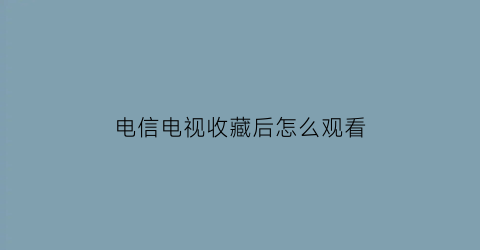 电信电视收藏后怎么观看